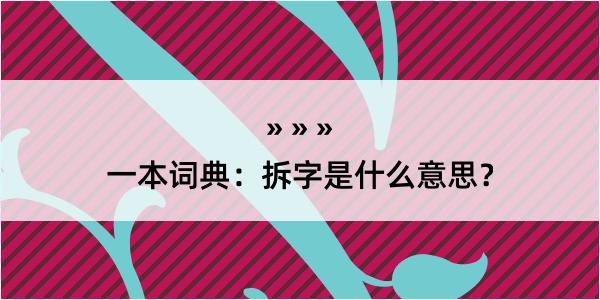 » » »

一本词典：拆字是什么意思？